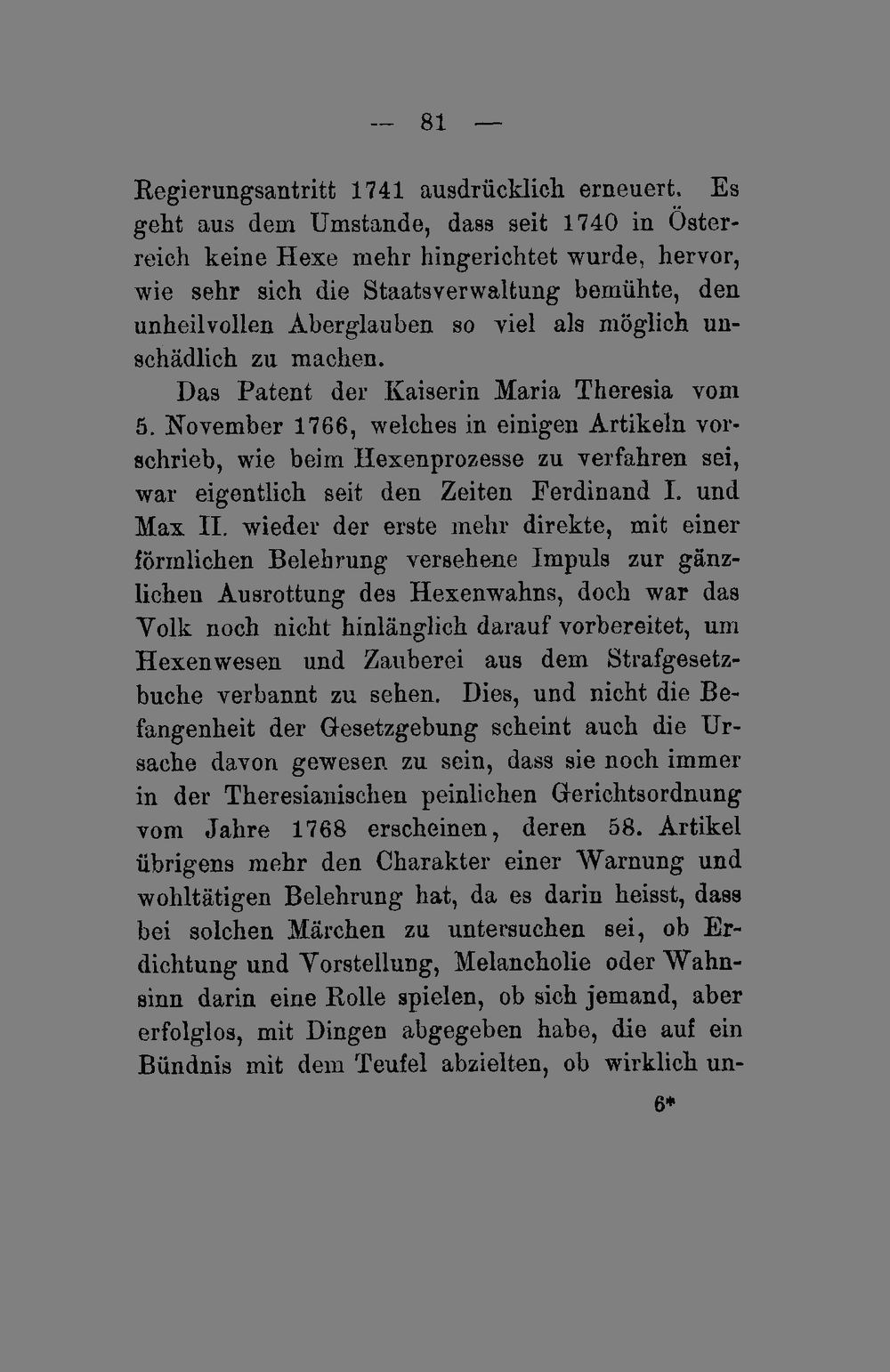 — 81 —

Regierungsantritt 1741 ausdrücklich erneuert. Es geht aus dem Umstande, dass seit 1740 in Österreich keine Hexe mehr hingerichtet wurde, hervor, wie sehr sich die Staatsverwaltung bemühte, den unheilvollen Aberglauben so viel als möglich unschädlich zu machen.

Das Patent der Kaiserin Maria Theresia vom 5. November 1766, welches in einigen Artikeln vorschrieb, wie beim Hexenprozesse zu verfahren sei, war eigentlich seit den Zeiten Ferdinand I. und Max II. wieder der erste mehr direkte, mit einer förmlichen Belehrung versehene Impuls zur gänzlichen Ausrottung des Hexenwahns, doch war das Volk noch nicht hinlänglich darauf vorbereitet, um Hexenwesen und Zauberei aus dem Strafgesetzbuche verbannt zu sehen. Dies, und nicht die Befangenheit der Gesetzgebung scheint auch die Ursache davon gewesen zu sein, dass sie noch immer in der Theresianischen peinlichen Gerichtsordnung vom Jahre 1768 erscheinen, deren 58. Artikel übrigens mehr den Charakter einer Warnung und wohltätigen Belehrung hat, da es darin heisst, dass bei solchen Märchen zu untersuchen sei, ob Erdichtung und Vorstellung, Melancholie oder Wahnsinn darin eine Rolle spielen, ob sich jemand, aber erfolglos, mit Dingen abgegeben habe, die auf ein Bündnis mit dem Teufel abzielten, ob wirklich un-

6*